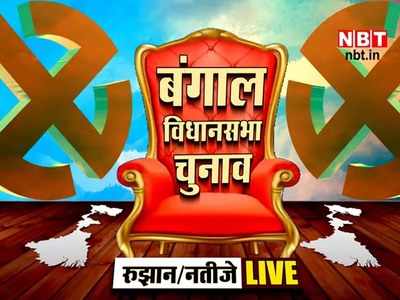 NBT
nbt.in

बंगाल
विधानसभा
चुनाव

रुझान/नतीजे LIVE